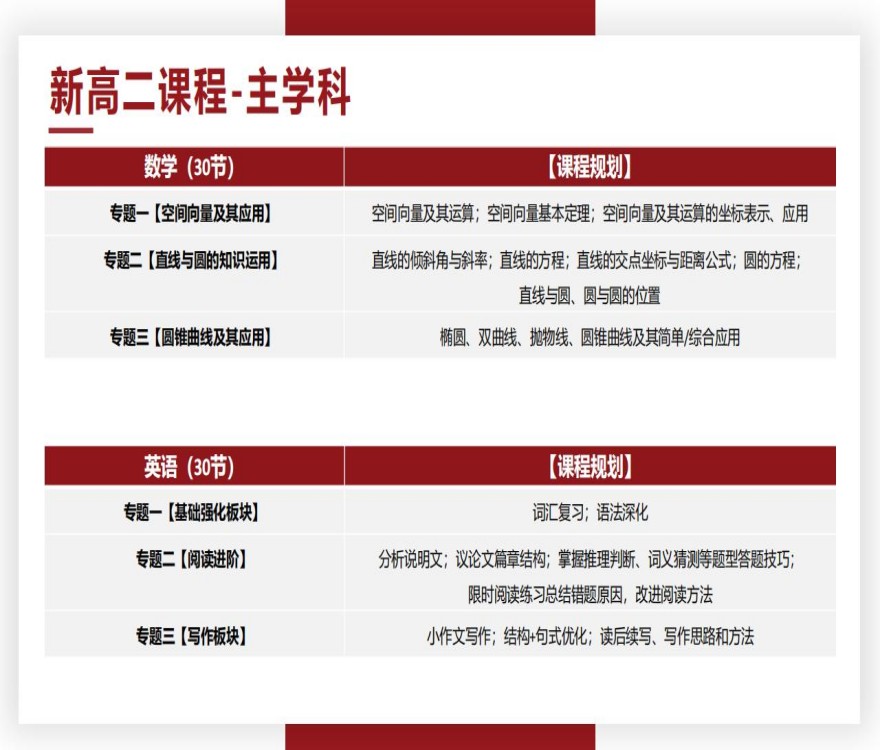 新高二课程-主学科

| 数学（30节） | 【课程规划】 |
|---|---|
| 专题一【空间向量及其应用】 | 空间向量及其运算；空间向量基本定理；空间向量及其运算的坐标表示、应用 |
| 专题二【直线与圆的知识运用】 | 直线的倾斜角与斜率；直线的方程；直线的交点坐标与距离公式；圆的方程；直线与圆、圆与圆的位置 |
| 专题三【圆锥曲线及其应用】 | 椭圆、双曲线、抛物线、圆锥曲线及其简单/综合应用 |

| 英语（30节） | 【课程规划】 |
|---|---|
| 专题一【基础强化板块】 | 词汇复习；语法深化 |
| 专题二【阅读进阶】 | 分析说明文；议论文篇章结构；掌握推理判断、词义猜测等题型答题技巧；限时阅读练习总结错题原因，改进阅读方法 |
| 专题三【写作板块】 | 小作文写作；结构+句式优化；读后续写、写作思路和方法 |